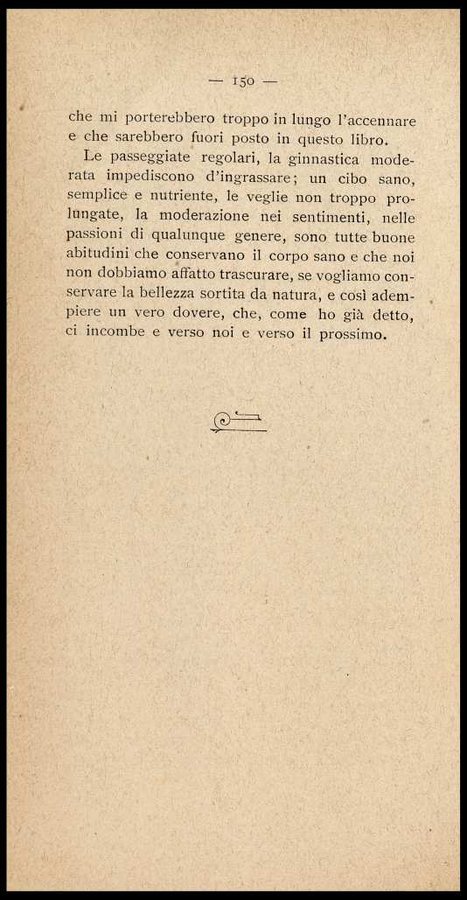 — 150 —

che mi porterebbero troppo in lungo l'accennare e che sarebbero fuori posto in questo libro.

Le passeggiate regolari, la ginnastica moderata impediscono d'ingrassare; un cibo sano, semplice e nutriente, le veglie non troppo prolungate, la moderazione nei sentimenti, nelle passioni di qualunque genere, sono tutte buone abitudini che conservano il corpo sano e che noi non dobbiamo affatto trascurare, se vogliamo conservare la bellezza sortita da natura, e così adempiere un vero dovere, che, come ho già detto, ci incombe e verso noi e verso il prossimo.